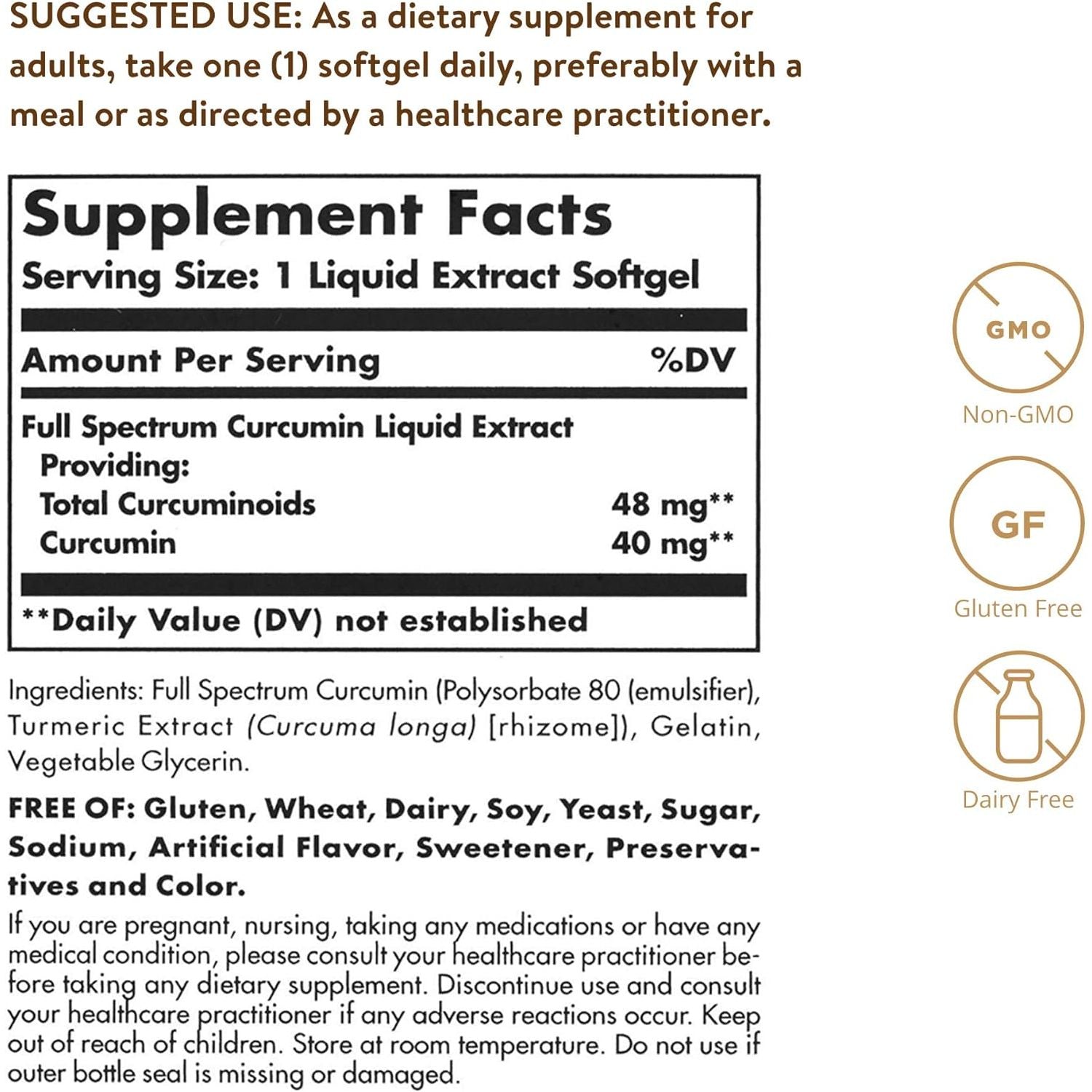 SUGGESTED USE: As a dietary supplement for adults, take one (1) softgel daily, preferably with a meal or as directed by a healthcare practitioner.

Supplement Facts
Serving Size: 1 Liquid Extract Softgel

| Amount Per Serving | %DV |
|---|---|
| Full Spectrum Curcumin Liquid Extract Providing: | |
| Total Curcuminoids | 48 mg** |
| Curcumin | 40 mg** |

**Daily Value (DV) not established

Ingredients: Full Spectrum Curcumin (Polysorbate 80 (emulsifier), Turmeric Extract (Curcuma longa) [rhizome]), Gelatin, Vegetable Glycerin.

FREE OF: Gluten, Wheat, Dairy, Soy, Yeast, Sugar, Sodium, Artificial Flavor, Sweetener, Preservatives and Color.

If you are pregnant, nursing, taking any medications or have any medical condition, please consult your healthcare practitioner before taking any dietary supplement. Discontinue use and consult your healthcare practitioner if any adverse reactions occur. Keep out of reach of children. Store at room temperature. Do not use if outer bottle seal is missing or damaged.

GMO
Non-GMO

GF
Gluten Free

Dairy Free